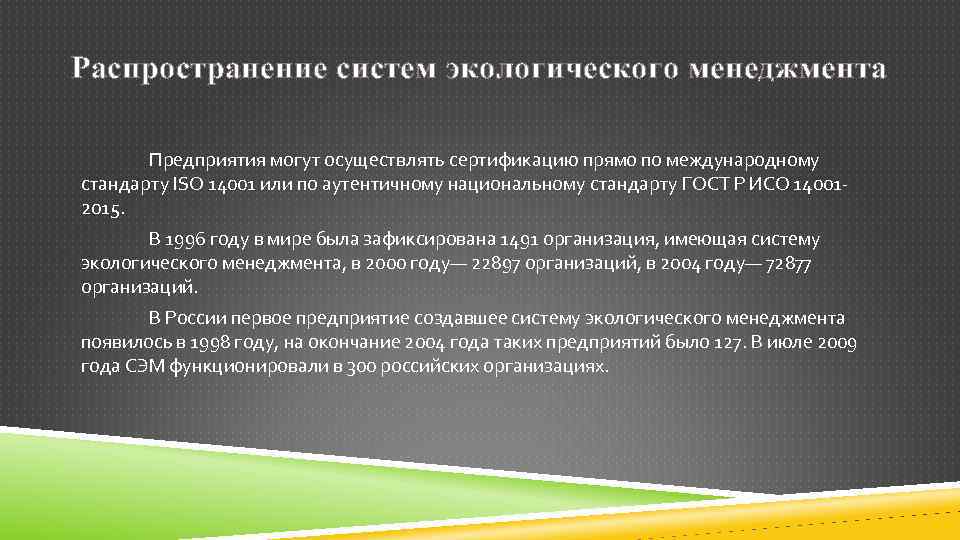 Распространение систем экологического менеджмента

Предприятия могут осуществлять сертификацию прямо по международному стандарту ISO 14001 или по аутентичному национальному стандарту ГОСТ Р ИСО 14001-2015.

В 1996 году в мире была зафиксирована 1491 организация, имеющая систему экологического менеджмента, в 2000 году— 22897 организаций, в 2004 году— 72877 организаций.

В России первое предприятие создавшее систему экологического менеджмента появилось в 1998 году, на окончание 2004 года таких предприятий было 127. В июле 2009 года СЭМ функционировали в 300 российских организациях.